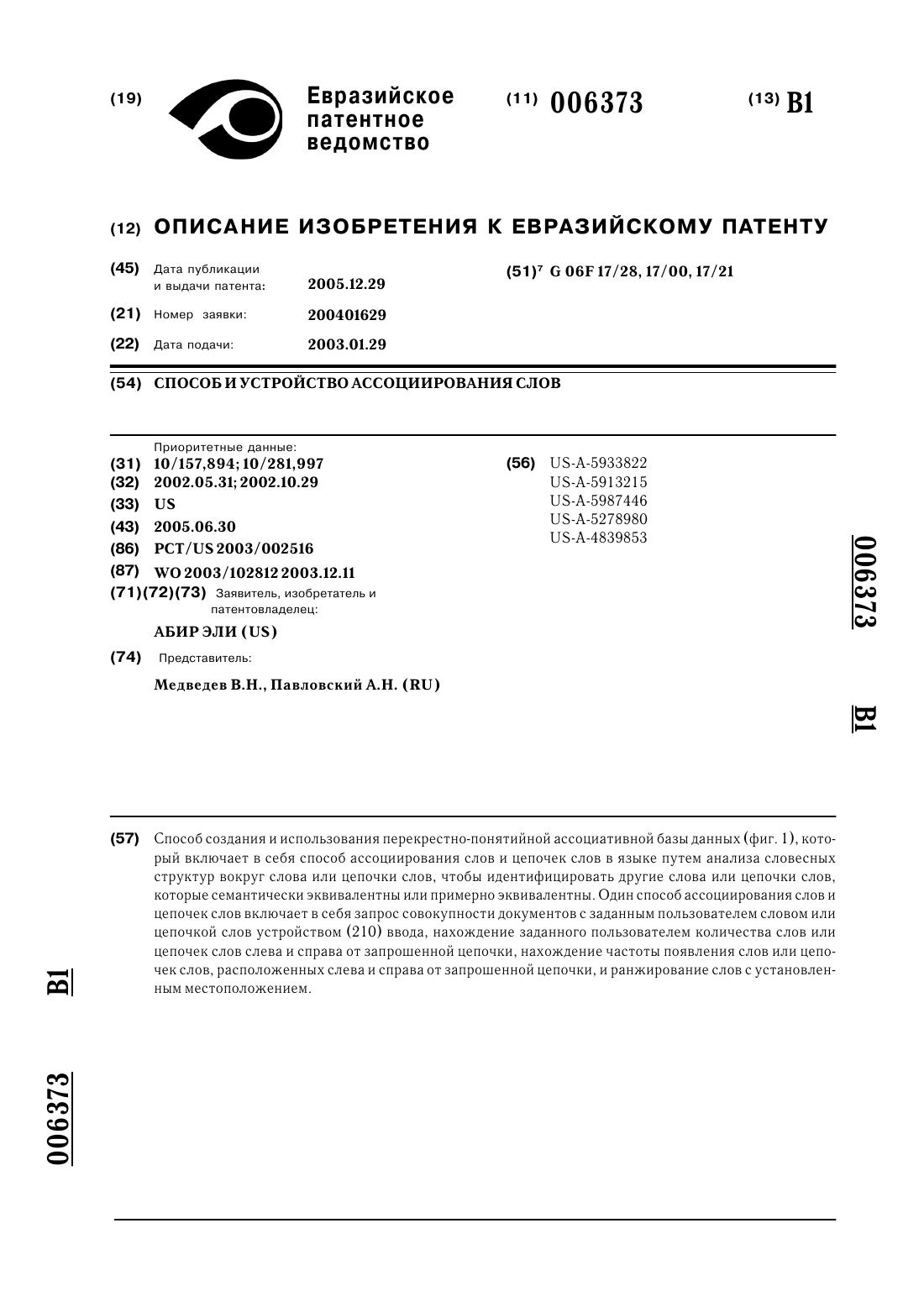 (19) Евразийское патентное ведомство

(11) 006373

(13) B1

(12) ОПИСАНИЕ ИЗОБРЕТЕНИЯ К ЕВРАЗИЙСКОМУ ПАТЕНТУ

(45) Дата публикации и выдачи патента: 2005.12.29

(21) Номер заявки: 200401629

(22) Дата подачи: 2003.01.29

(51)$^7$ G 06F 17/28, 17/00, 17/21

(54) СПОСОБ И УСТРОЙСТВО АССОЦИИРОВАНИЯ СЛОВ

Приоритетные данные:
(31) 10/157,894; 10/281,997
(32) 2002.05.31; 2002.10.29
(33) US
(43) 2005.06.30
(86) PCT/US 2003/002516
(87) WO 2003/102812 2003.12.11
(71)(72)(73) Заявитель, изобретатель и патентовладелец:
АБИР ЭЛИ (US)
(74) Представитель:
Медведев В.Н., Павловский А.Н. (RU)

(56) US-A-5933822
US-A-5913215
US-A-5987446
US-A-5278980
US-A-4839853

006373

B1

(57) Способ создания и использования перекрестно-понятийной ассоциативной базы данных (фиг. 1), который включает в себя способ ассоциирования слов и цепочек слов в языке путем анализа словесных структур вокруг слова или цепочки слов, чтобы идентифицировать другие слова или цепочки слов, которые семантически эквивалентны или примерно эквивалентны. Один способ ассоциирования слов и цепочек слов включает в себя запрос совокупности документов с заданным пользователем словом или цепочкой слов устройством (210) ввода, нахождение заданного пользователем количества слов или цепочек слов слева и справа от запрошенной цепочки, нахождение частоты появления слов или цепочек слов, расположенных слева и справа от запрошенной цепочки, и ранжирование слов с установленным местоположением.

B1

006373